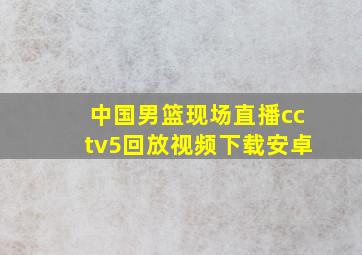 中国男篮现场直播cctv5回放视频下载安卓